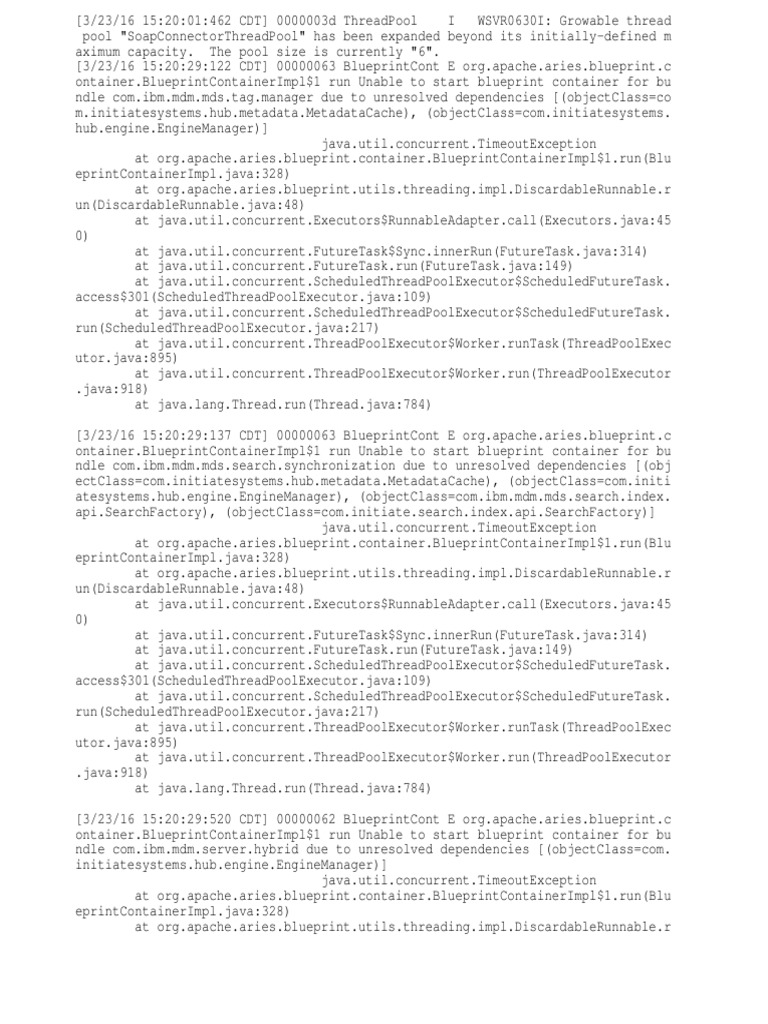 [3/23/16 15:20:01:462 CDT] 0000003d ThreadPool I WSVR0630I: Growable thread pool "SoapConnectorThreadPool" has been expanded beyond its initially-defined maximum capacity. The pool size is currently "6".
[3/23/16 15:20:29:122 CDT] 00000063 BlueprintCont E org.apache.aries.blueprint.container.BlueprintContainerImpl$1 run Unable to start blueprint container for bundle com.ibm.mdm.mds.tag.manager due to unresolved dependencies [(objectClass=com.initiatesystems.hub.metadata.MetadataCache), (objectClass=com.initiatesystems.hub.engine.EngineManager)]
java.util.concurrent.TimeoutException
at org.apache.aries.blueprint.container.BlueprintContainerImpl$1.run(BlueprintContainerImpl.java:328)
at org.apache.aries.blueprint.utils.threading.impl.DiscardableRunnable.run(DiscardableRunnable.java:48)
at java.util.concurrent.Executors$RunnableAdapter.call(Executors.java:450)
at java.util.concurrent.FutureTask$Sync.innerRun(FutureTask.java:314)
at java.util.concurrent.FutureTask.run(FutureTask.java:149)
at java.util.concurrent.ScheduledThreadPoolExecutor$ScheduledFutureTask.access$301(ScheduledThreadPoolExecutor.java:109)
at java.util.concurrent.ScheduledThreadPoolExecutor$ScheduledFutureTask.run(ScheduledThreadPoolExecutor.java:217)
at java.util.concurrent.ThreadPoolExecutor$Worker.runTask(ThreadPoolExecutor.java:895)
at java.util.concurrent.ThreadPoolExecutor$Worker.run(ThreadPoolExecutor.java:918)
at java.lang.Thread.run(Thread.java:784)

[3/23/16 15:20:29:137 CDT] 00000063 BlueprintCont E org.apache.aries.blueprint.container.BlueprintContainerImpl$1 run Unable to start blueprint container for bundle com.ibm.mdm.mds.search.synchronization due to unresolved dependencies [(objectClass=com.initiatesystems.hub.metadata.MetadataCache), (objectClass=com.initiatesystems.hub.engine.EngineManager), (objectClass=com.ibm.mdm.mds.search.index.api.SearchFactory), (objectClass=com.initiate.search.index.api.SearchFactory)]
java.util.concurrent.TimeoutException
at org.apache.aries.blueprint.container.BlueprintContainerImpl$1.run(BlueprintContainerImpl.java:328)
at org.apache.aries.blueprint.utils.threading.impl.DiscardableRunnable.run(DiscardableRunnable.java:48)
at java.util.concurrent.Executors$RunnableAdapter.call(Executors.java:450)
at java.util.concurrent.FutureTask$Sync.innerRun(FutureTask.java:314)
at java.util.concurrent.FutureTask.run(FutureTask.java:149)
at java.util.concurrent.ScheduledThreadPoolExecutor$ScheduledFutureTask.access$301(ScheduledThreadPoolExecutor.java:109)
at java.util.concurrent.ScheduledThreadPoolExecutor$ScheduledFutureTask.run(ScheduledThreadPoolExecutor.java:217)
at java.util.concurrent.ThreadPoolExecutor$Worker.runTask(ThreadPoolExecutor.java:895)
at java.util.concurrent.ThreadPoolExecutor$Worker.run(ThreadPoolExecutor.java:918)
at java.lang.Thread.run(Thread.java:784)

[3/23/16 15:20:29:520 CDT] 00000062 BlueprintCont E org.apache.aries.blueprint.container.BlueprintContainerImpl$1 run Unable to start blueprint container for bundle com.ibm.mdm.server.hybrid due to unresolved dependencies [(objectClass=com.initiatesystems.hub.engine.EngineManager)]
java.util.concurrent.TimeoutException
at org.apache.aries.blueprint.container.BlueprintContainerImpl$1.run(BlueprintContainerImpl.java:328)
at org.apache.aries.blueprint.utils.threading.impl.DiscardableRunnable.r